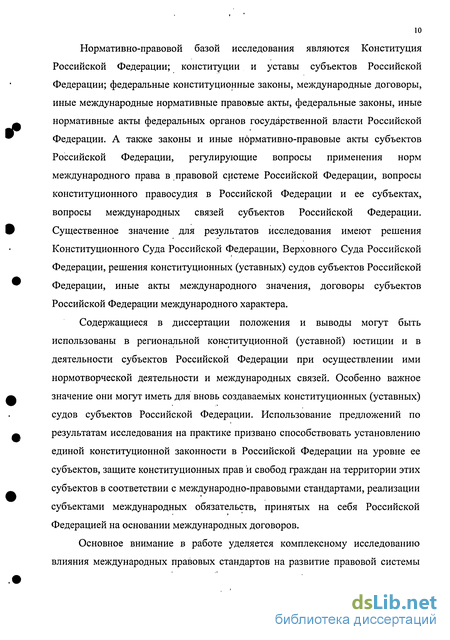 10

Нормативно-правовой базой исследования являются Конституция Российской Федерации; конституции и уставы субъектов Российской Федерации; федеральные конституционные законы, международные договоры, иные международные нормативные правовые акты, федеральные законы, иные нормативные акты федеральных органов государственной власти Российской Федерации. А также законы и иные нормативно-правовые акты субъектов Российской Федерации, регулирующие вопросы применения норм международного права в правовой системе Российской Федерации, вопросы конституционного правосудия в Российской Федерации и ее субъектах, вопросы международных связей субъектов Российской Федерации. Существенное значение для результатов исследования имеют решения Конституционного Суда Российской Федерации, Верховного Суда Российской Федерации, решения конституционных (уставных) судов субъектов Российской Федерации, иные акты международного значения, договоры субъектов Российской Федерации международного характера.

Содержащиеся в диссертации положения и выводы могут быть использованы в региональной конституционной (уставной) юстиции и в деятельности субъектов Российской Федерации при осуществлении ими нормотворческой деятельности и международных связей. Особенно важное значение они могут иметь для вновь создаваемых конституционных (уставных) судов субъектов Российской Федерации. Использование предложений по результатам исследования на практике призвано способствовать установлению единой конституционной законности в Российской Федерации на уровне ее субъектов, защите конституционных прав и свобод граждан на территории этих субъектов в соответствии с международно-правовыми стандартами, реализации субъектами международных обязательств, принятых на себя Российской Федерацией на основании международных договоров.

Основное внимание в работе уделяется комплексному исследованию влияния международных правовых стандартов на развитие правовой системы

dsLib.net
библиотека диссертаций